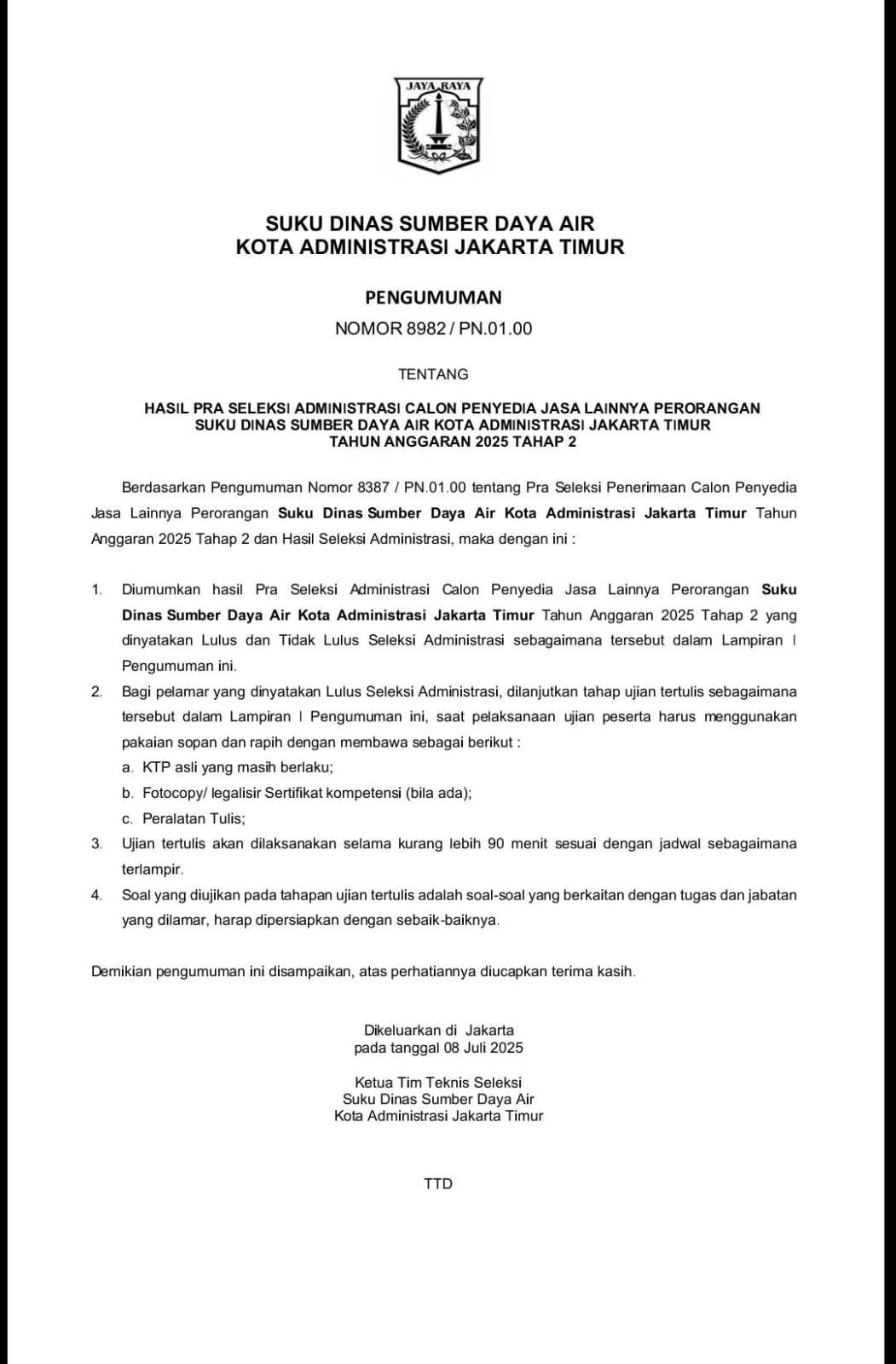 JAYA RAYA

SUKU DINAS SUMBER DAYA AIR
KOTA ADMINISTRASI JAKARTA TIMUR

PENGUMUMAN
NOMOR 8982 / PN.01.00

TENTANG

HASIL PRA SELEKSI ADMINISTRASI CALON PENYEDIA JASA LAINNYA PERORANGAN
SUKU DINAS SUMBER DAYA AIR KOTA ADMINISTRASI JAKARTA TIMUR
TAHUN ANGGARAN 2025 TAHAP 2

Berdasarkan Pengumuman Nomor 8387 / PN.01.00 tentang Pra Seleksi Penerimaan Calon Penyedia Jasa Lainnya Perorangan Suku Dinas Sumber Daya Air Kota Administrasi Jakarta Timur Tahun Anggaran 2025 Tahap 2 dan Hasil Seleksi Administrasi, maka dengan ini :

1. Diumumkan hasil Pra Seleksi Administrasi Calon Penyedia Jasa Lainnya Perorangan Suku Dinas Sumber Daya Air Kota Administrasi Jakarta Timur Tahun Anggaran 2025 Tahap 2 yang dinyatakan Lulus dan Tidak Lulus Seleksi Administrasi sebagaimana tersebut dalam Lampiran I Pengumuman ini.
2. Bagi pelamar yang dinyatakan Lulus Seleksi Administrasi, dilanjutkan tahap ujian tertulis sebagaimana tersebut dalam Lampiran I Pengumuman ini, saat pelaksanaan ujian peserta harus menggunakan pakaian sopan dan rapih dengan membawa sebagai berikut :
a. KTP asli yang masih berlaku;
b. Fotocopy/ legalisir Sertifikat kompetensi (bila ada);
c. Peralatan Tulis;
3. Ujian tertulis akan dilaksanakan selama kurang lebih 90 menit sesuai dengan jadwal sebagaimana terlampir.
4. Soal yang diujikan pada tahapan ujian tertulis adalah soal-soal yang berkaitan dengan tugas dan jabatan yang dilamar, harap dipersiapkan dengan sebaik-baiknya.

Demikian pengumuman ini disampaikan, atas perhatiannya diucapkan terima kasih.

Dikeluarkan di Jakarta
pada tanggal 08 Juli 2025

Ketua Tim Teknis Seleksi
Suku Dinas Sumber Daya Air
Kota Administrasi Jakarta Timur

TTD